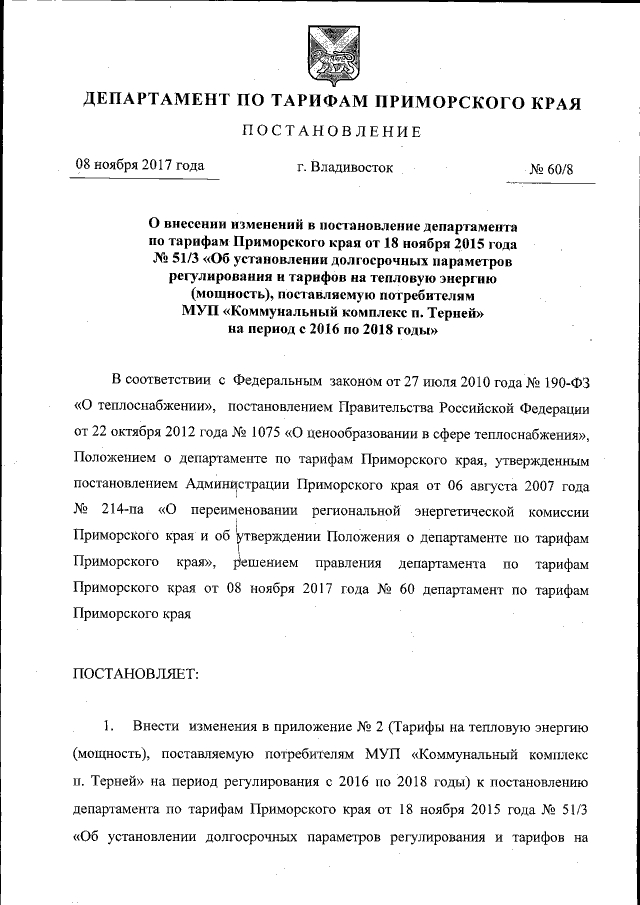 ДЕПАРТАМЕНТ ПО ТАРИФАМ ПРИМОРСКОГО КРАЯ

ПОСТАНОВЛЕНИЕ

08 ноября 2017 года г. Владивосток № 60/8

О внесении изменений в постановление департамента по тарифам Приморского края от 18 ноября 2015 года № 51/3 «Об установлении долгосрочных параметров регулирования и тарифов на тепловую энергию (мощность), поставляемую потребителям МУП «Коммунальный комплекс п. Терней» на период с 2016 по 2018 годы»

В соответствии с Федеральным законом от 27 июля 2010 года № 190-ФЗ «О теплоснабжении», постановлением Правительства Российской Федерации от 22 октября 2012 года № 1075 «О ценообразовании в сфере теплоснабжения», Положением о департаменте по тарифам Приморского края, утвержденным постановлением Администрации Приморского края от 06 августа 2007 года № 214-па «О переименовании региональной энергетической комиссии Приморского края и об утверждении Положения о департаменте по тарифам Приморского края», решением правления департамента по тарифам Приморского края от 08 ноября 2017 года № 60 департамент по тарифам Приморского края

ПОСТАНОВЛЯЕТ:

1. Внести изменения в приложение № 2 (Тарифы на тепловую энергию (мощность), поставляемую потребителям МУП «Коммунальный комплекс п. Терней» на период регулирования с 2016 по 2018 годы) к постановлению департамента по тарифам Приморского края от 18 ноября 2015 года № 51/3 «Об установлении долгосрочных параметров регулирования и тарифов на